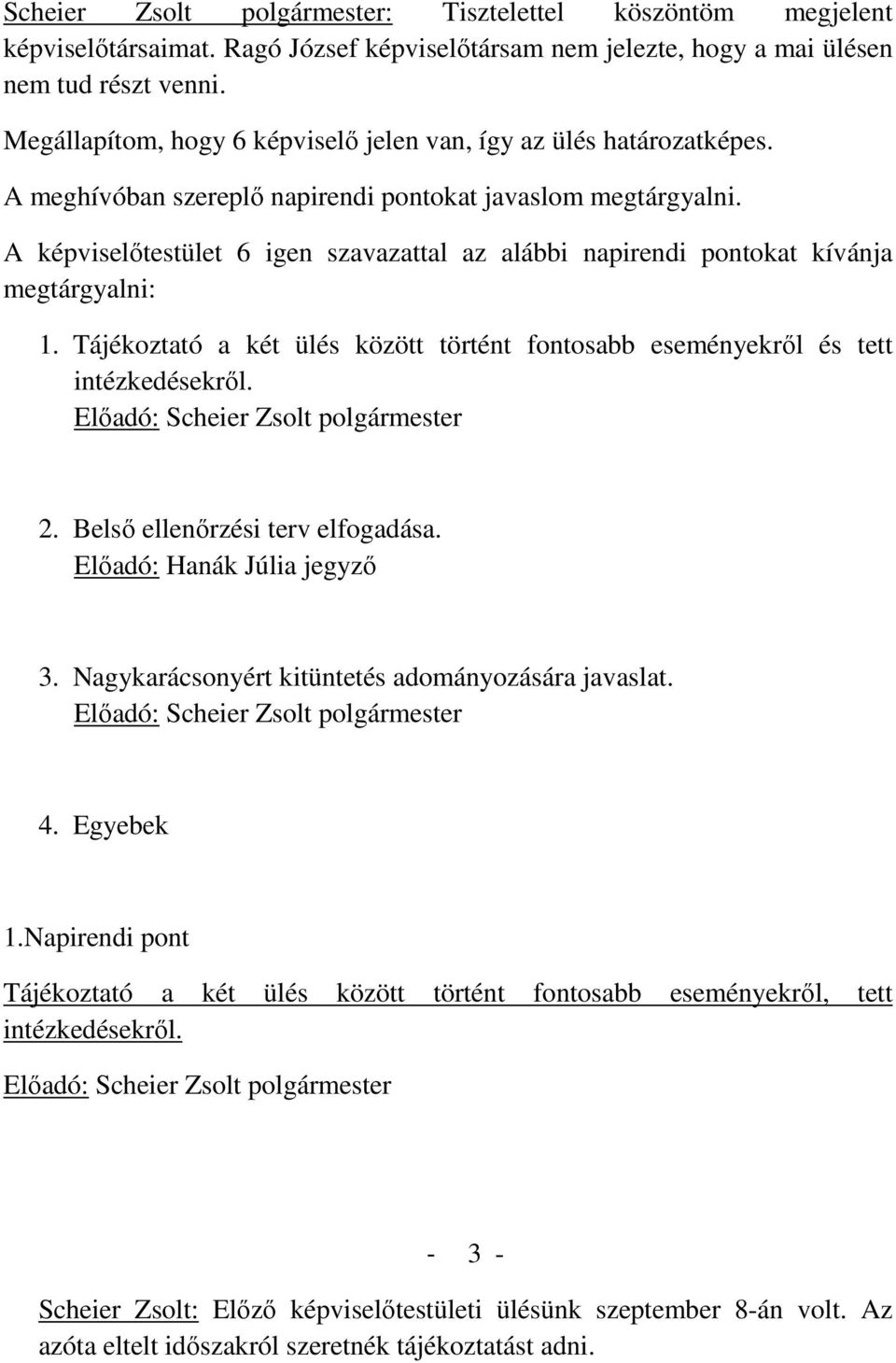 Scheier Zsolt polgármester: Tisztelettel köszöntöm megjelent képviselőtársaimat. Ragó József képviselőtársam nem jelezte, hogy a mai ülésen nem tud részt venni.

Megállapítom, hogy 6 képviselő jelen van, így az ülés határozatképes.

A meghívóban szereplő napirendi pontokat javaslom megtárgyalni.

A képviselőtestület 6 igen szavazattal az alábbi napirendi pontokat kívánja megtárgyalni:

1. Tájékoztató a két ülés között történt fontosabb eseményekről és tett intézkedésekről.
Előadó: Scheier Zsolt polgármester

2. Belső ellenőrzési terv elfogadása.
Előadó: Hanák Júlia jegyző

3. Nagykarácsonyért kitüntetés adományozására javaslat.
Előadó: Scheier Zsolt polgármester

4. Egyebek

1.Napirendi pont

Tájékoztató a két ülés között történt fontosabb eseményekről, tett intézkedésekről.

Előadó: Scheier Zsolt polgármester

- 3 -

Scheier Zsolt: Előző képviselőtestületi ülésünk szeptember 8-án volt. Az azóta eltelt időszakról szeretnék tájékoztatást adni.